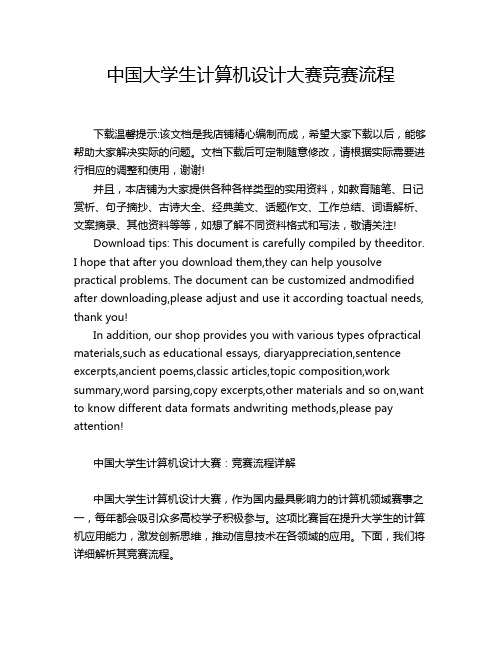 中国大学生计算机设计大赛竞赛流程

下载温馨提示:该文档是我店铺精心编制而成，希望大家下载以后，能够帮助大家解决实际的问题。文档下载后可定制随意修改，请根据实际需要进行相应的调整和使用，谢谢!

并且，本店铺为大家提供各种各样类型的实用资料，如教育随笔、日记赏析、句子摘抄、古诗大全、经典美文、话题作文、工作总结、词语解析、文案摘录、其他资料等等，如想了解不同资料格式和写法，敬请关注!

Download tips: This document is carefully compiled by theeditor. I hope that after you download them,they can help yousolve practical problems. The document can be customized andmodified after downloading,please adjust and use it according toactual needs, thank you!

In addition, our shop provides you with various types ofpractical materials,such as educational essays, diaryappreciation,sentence excerpts,ancient poems,classic articles,topic composition,work summary,word parsing,copy excerpts,other materials and so on,want to know different data formats andwriting methods,please pay attention!

中国大学生计算机设计大赛：竞赛流程详解

中国大学生计算机设计大赛，作为国内最具影响力的计算机领域赛事之一，每年都会吸引众多高校学子积极参与。这项比赛旨在提升大学生的计算机应用能力，激发创新思维，推动信息技术在各领域的应用。下面，我们将详细解析其竞赛流程。